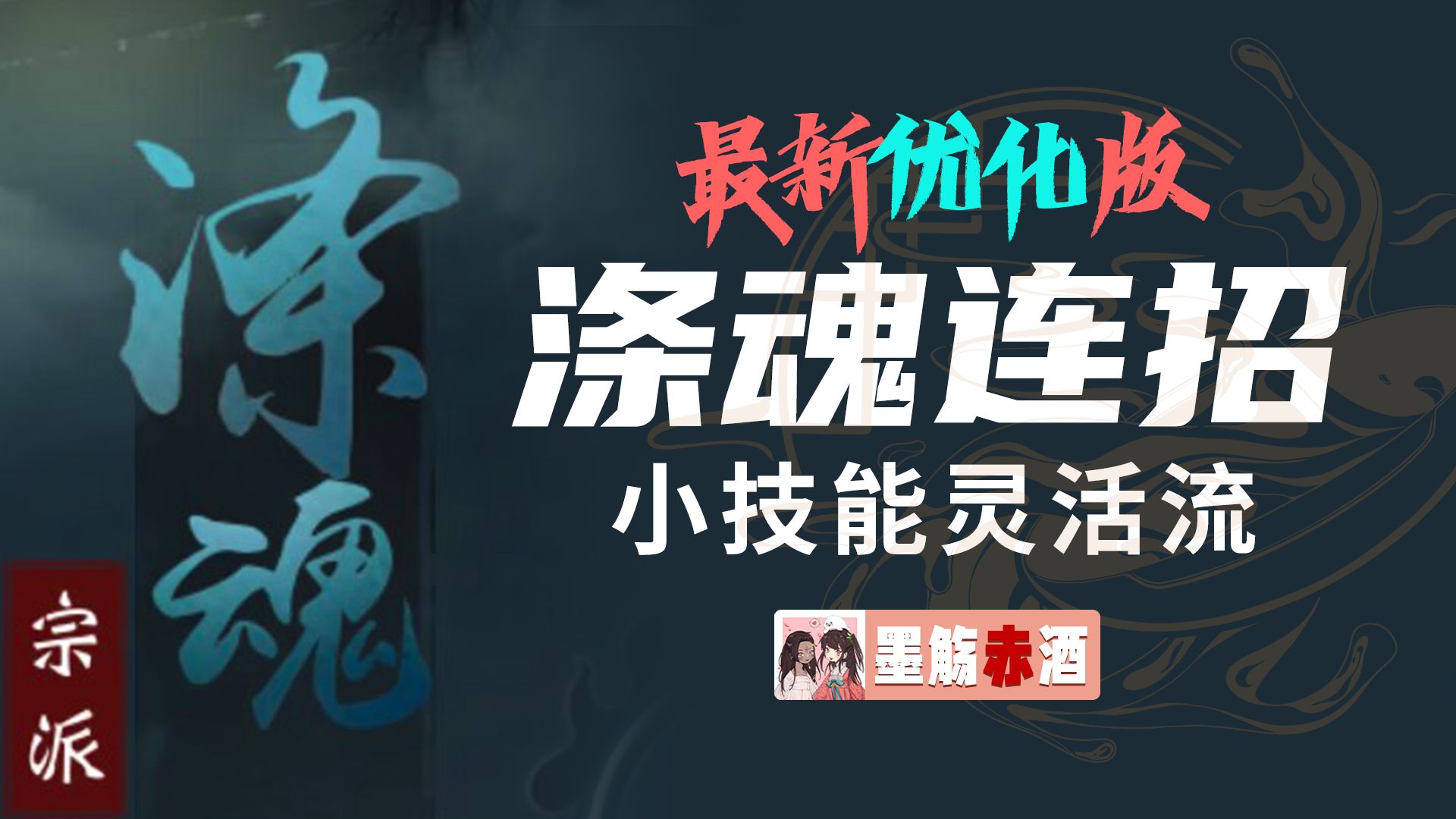 涤魂

宗派

最新优化版

涤魂连招

小技能灵活流

墨觞赤酒